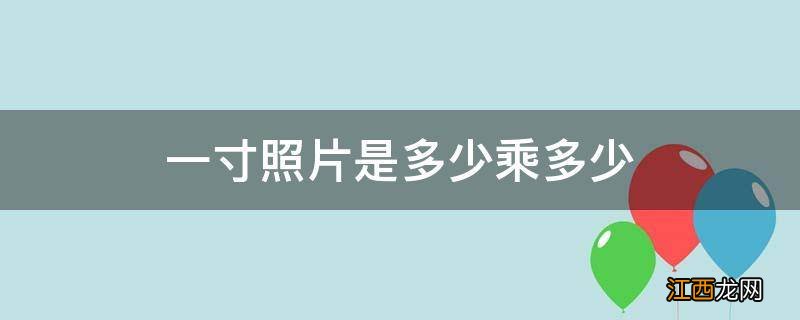 一寸照片是多少乘多少

江西龙网